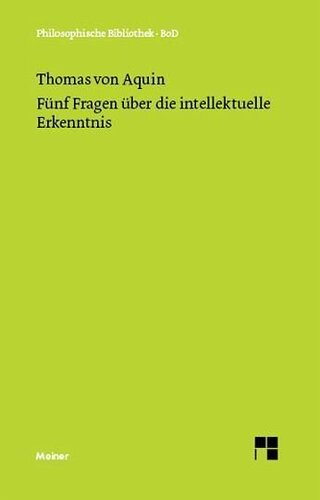 Philosophische Bibliothek · BoD

Thomas von Aquin
Fünf Fragen über die intellektuelle Erkenntnis

Meiner